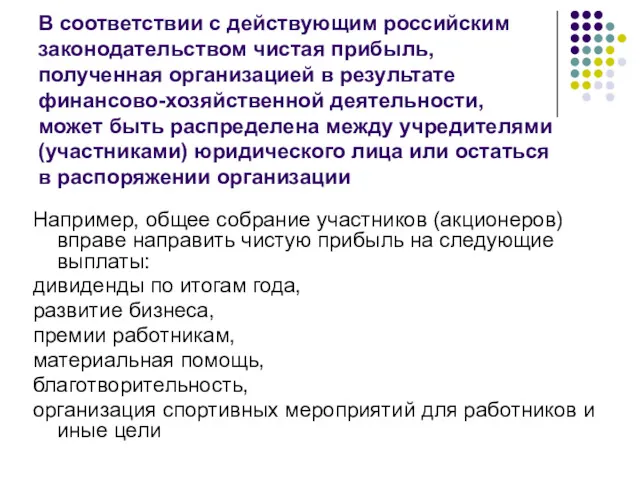 В соответствии с действующим российским законодательством чистая прибыль, полученная организацией в результате финансово-хозяйственной деятельности, может быть распределена между учредителями (участниками) юридического лица или остаться в распоряжении организации

Например, общее собрание участников (акционеров) вправе направить чистую прибыль на следующие выплаты:

дивиденды по итогам года,

развитие бизнеса,

премии работникам,

материальная помощь,

благотворительность,

организация спортивных мероприятий для работников и иные цели